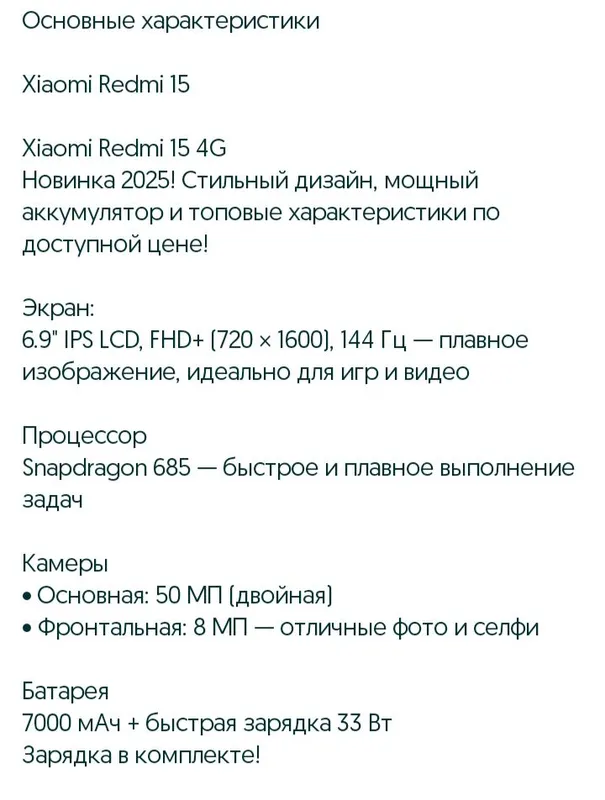 Основные характеристики

Xiaomi Redmi 15

Xiaomi Redmi 15 4G
Новинка 2025! Стильный дизайн, мощный аккумулятор и топовые характеристики по доступной цене!

Экран:
6.9" IPS LCD, FHD+ (720 × 1600), 144 Гц — плавное изображение, идеально для игр и видео

Процессор
Snapdragon 685 — быстрое и плавное выполнение задач

Камеры
• Основная: 50 МП (двойная)
• Фронтальная: 8 МП — отличные фото и селфи

Батарея
7000 мАч + быстрая зарядка 33 Вт
Зарядка в комплекте!